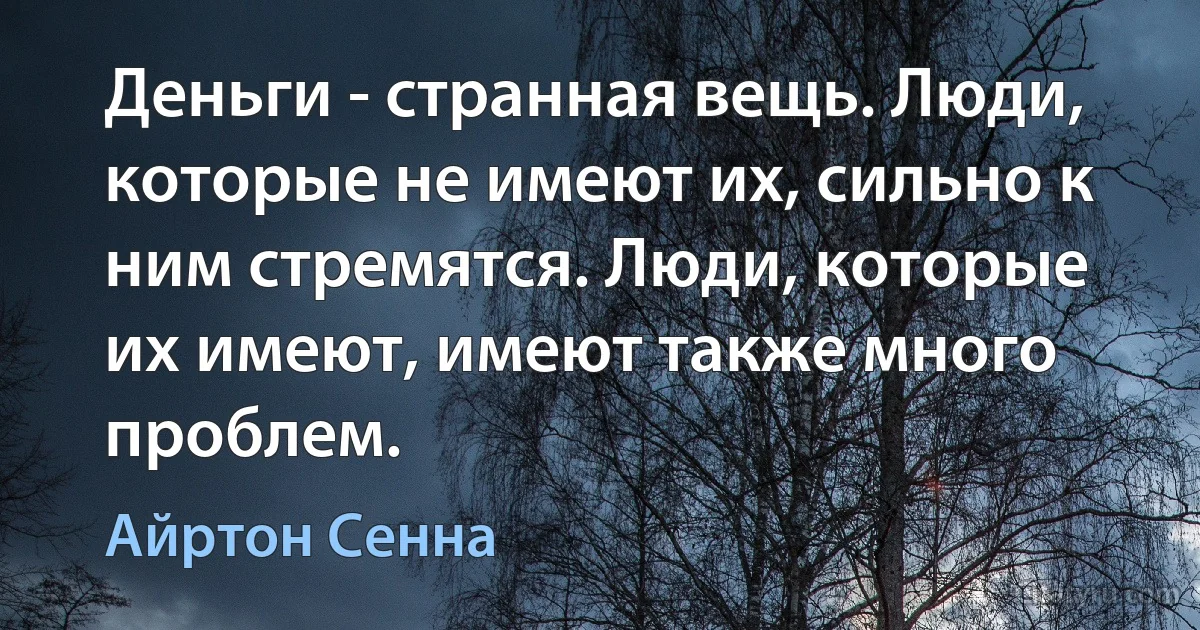 Деньги - странная вещь. Люди, которые не имеют их, сильно к ним стремятся. Люди, которые их имеют, имеют также много проблем.

Айртон Сенна